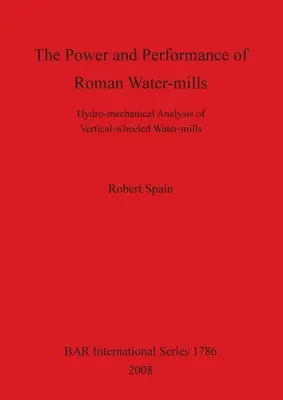 The Power and Performance of Roman Water-mills

Hydro-mechanical Analysis of Vertical-wheeled Water-mills

Robert Spain

BAR International Series 1786
2008